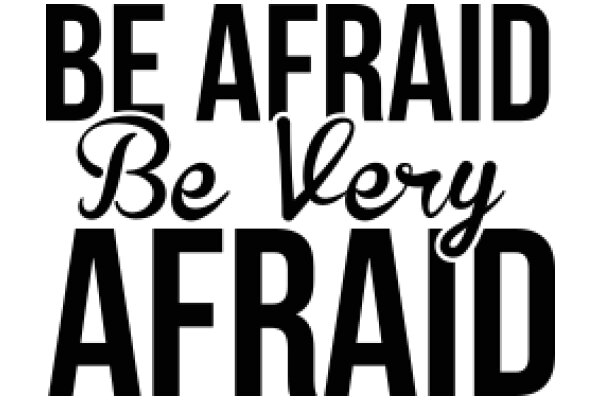 BE AFRAID
Be Very
AFRAID